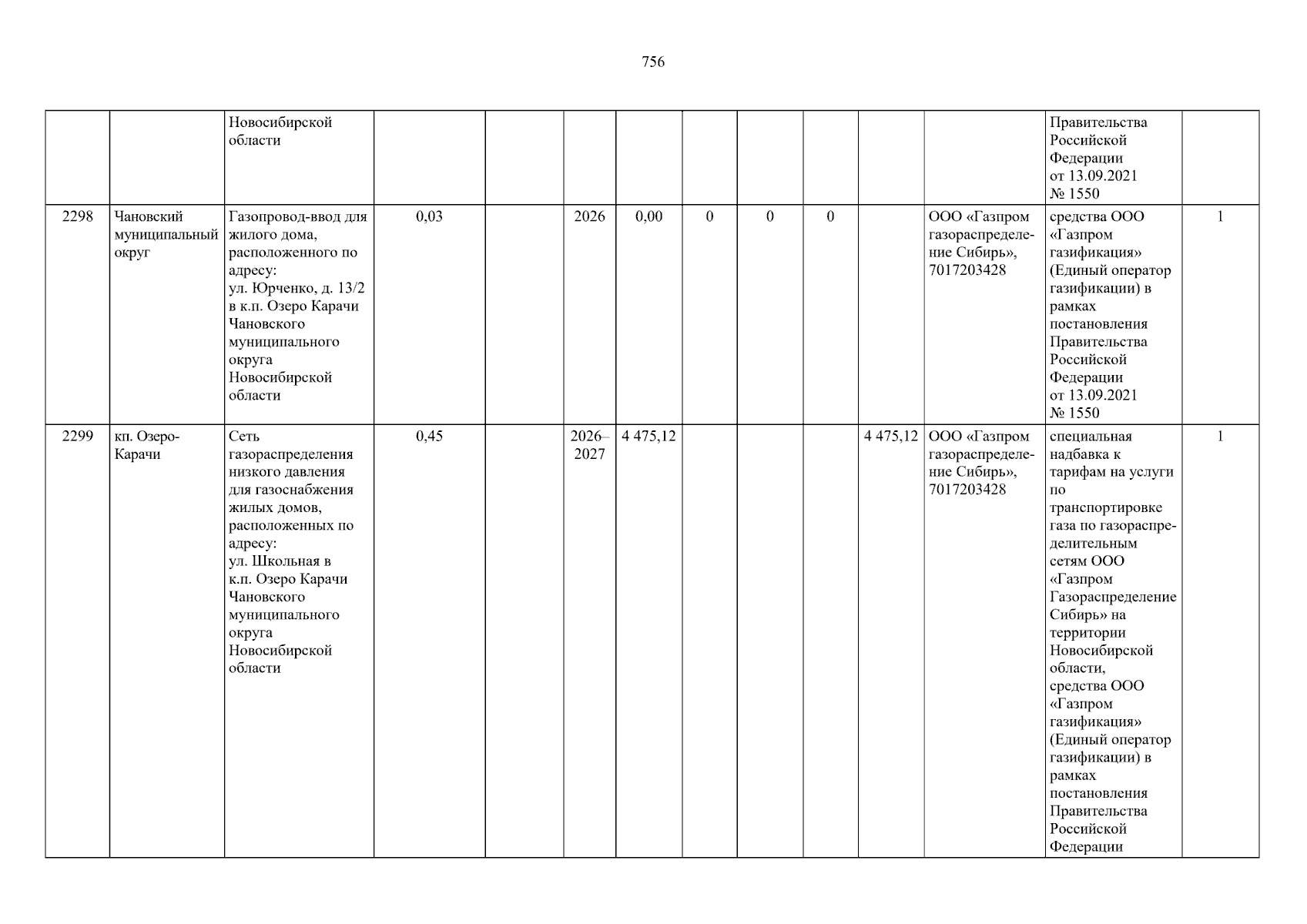 756

|  |  | Новосибирской области |  |  |  |  |  |  |  |  |  | Правительства Российской Федерации от 13.09.2021 № 1550 |  |
|---|---|---|---|---|---|---|---|---|---|---|---|---|---|
| 2298 | Чановский муниципальный округ | Газопровод-ввод для жилого дома, расположенного по адресу: ул. Юрченко, д. 13/2 в к.п. Озеро Карачи Чановского муниципального округа Новосибирской области | 0,03 |  | 2026 | 0,00 | 0 | 0 | 0 |  | ООО «Газпром газораспределение Сибирь», 7017203428 | средства ООО «Газпром газификация» (Единый оператор газификации) в рамках постановления Правительства Российской Федерации от 13.09.2021 № 1550 | 1 |
| 2299 | кп. Озеро-Карачи | Сеть газораспределения низкого давления для газоснабжения жилых домов, расположенных по адресу: ул. Школьная в к.п. Озеро Карачи Чановского муниципального округа Новосибирской области | 0,45 |  | 2026–2027 | 4 475,12 |  |  |  | 4 475,12 | ООО «Газпром газораспределение Сибирь», 7017203428 | специальная надбавка к тарифам на услуги по транспортировке газа по газораспределительным сетям ООО «Газпром Газораспределение Сибирь» на территории Новосибирской области, средства ООО «Газпром газификация» (Единый оператор газификации) в рамках постановления Правительства Российской Федерации | 1 |